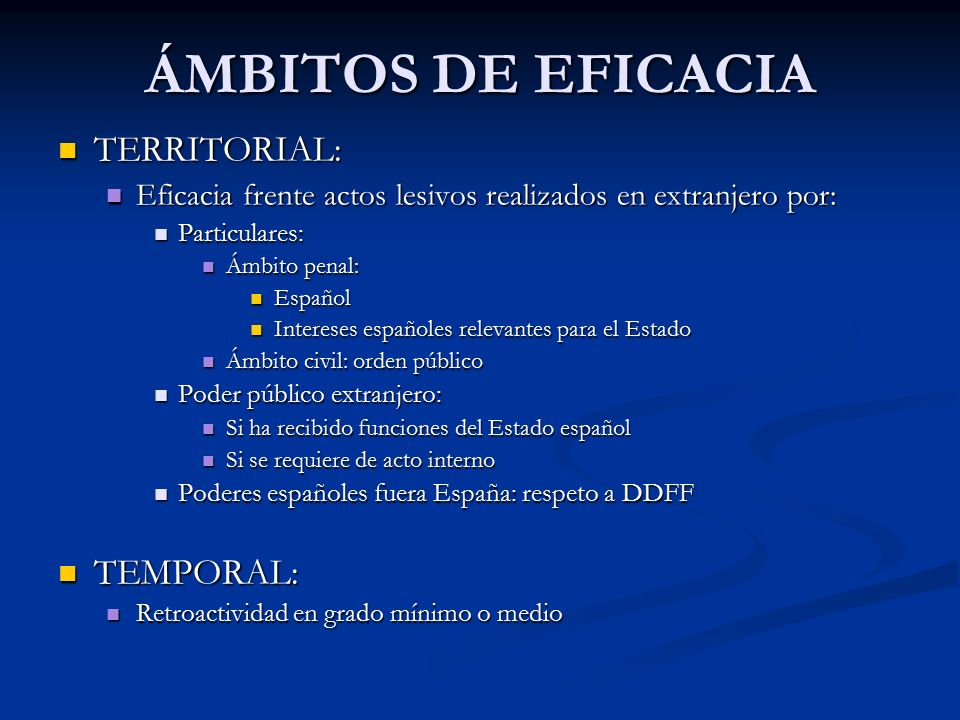 ÁMBITOS DE EFICACIA

TERRITORIAL:

Eficacia frente actos lesivos realizados en extranjero por:

Particulares:

Ámbito penal:

Español

Intereses españoles relevantes para el Estado

Ámbito civil: orden público

Poder público extranjero:

Si ha recibido funciones del Estado español

Si se requiere de acto interno

Poderes españoles fuera España: respeto a DDFF

TEMPORAL:

Retroactividad en grado mínimo o medio